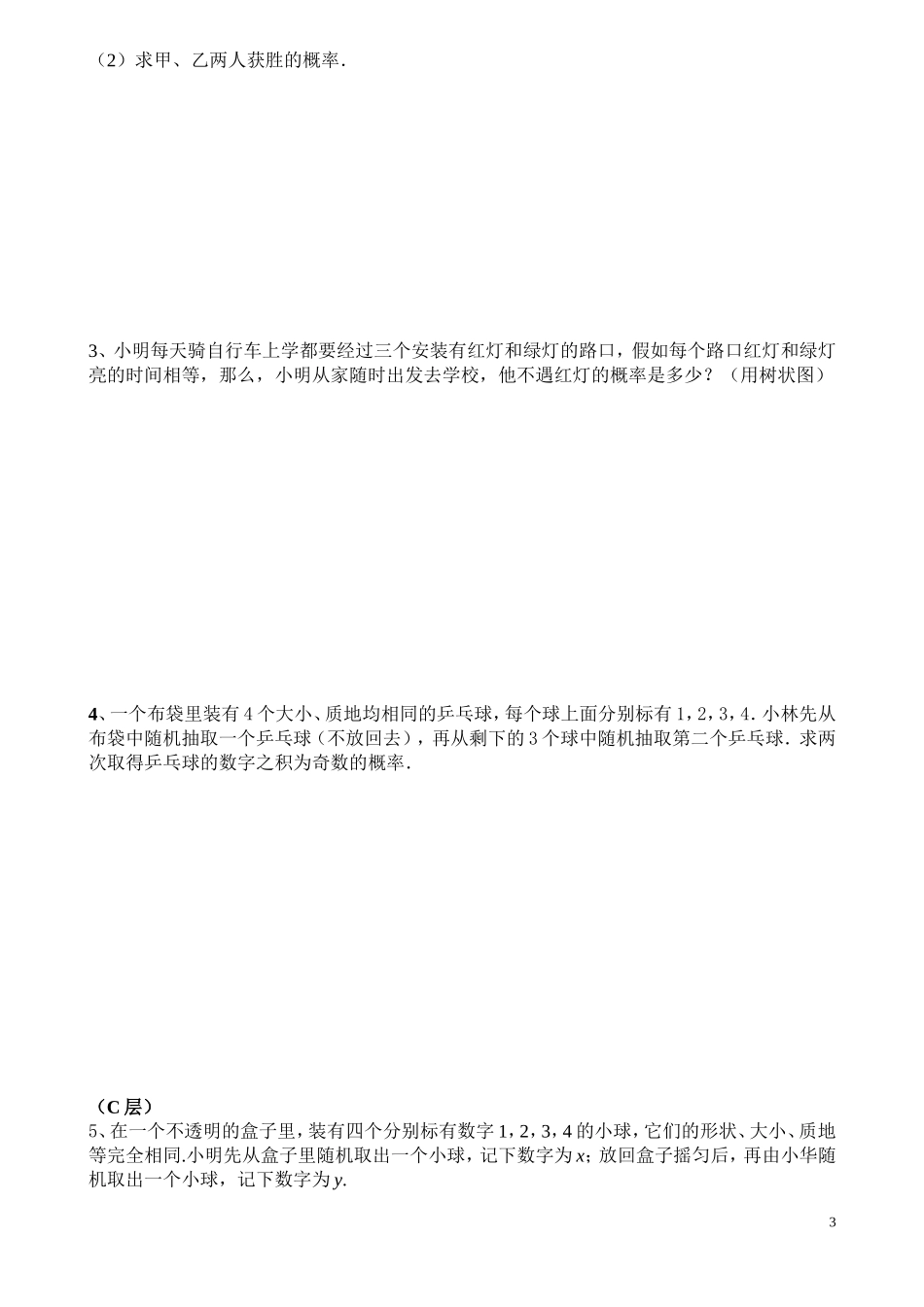 （2）求甲、乙两人获胜的概率.

3、小明每天骑自行车上学都要经过三个安装有红灯和绿灯的路口，假如每个路口红灯和绿灯亮的时间相等，那么，小明从家随时出发去学校，他不遇红灯的概率是多少？（用树状图）

4、一个布袋里装有 4 个大小、质地均相同的乒乓球，每个球上面分别标有 1，2，3，4．小林先从布袋中随机抽取一个乒乓球（不放回去），再从剩下的 3 个球中随机抽取第二个乒乓球．求两次取得乒乓球的数字之积为奇数的概率．

（C 层）
5、在一个不透明的盒子里，装有四个分别标有数字 1，2，3，4 的小球，它们的形状、大小、质地等完全相同.小明先从盒子里随机取出一个小球，记下数字为 $x$；放回盒子摇匀后，再由小华随机取出一个小球，记下数字为 $y$.

3